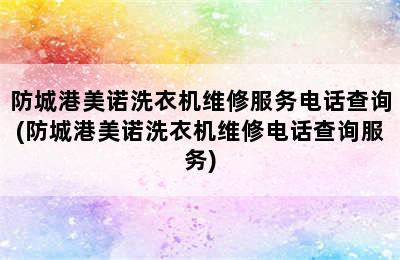 防城港美诺洗衣机维修服务电话查询(防城港美诺洗衣机维修电话查询服务)